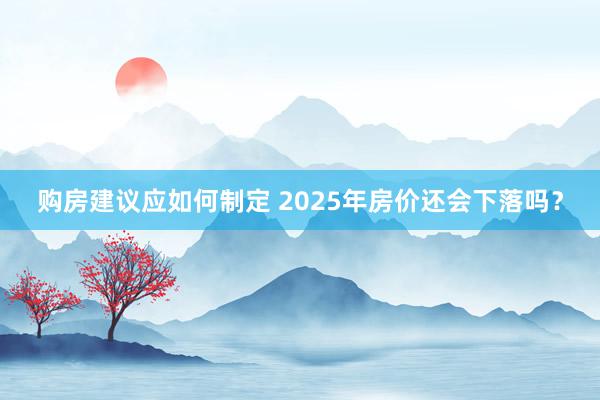 购房建议应如何制定 2025年房价还会下落吗？